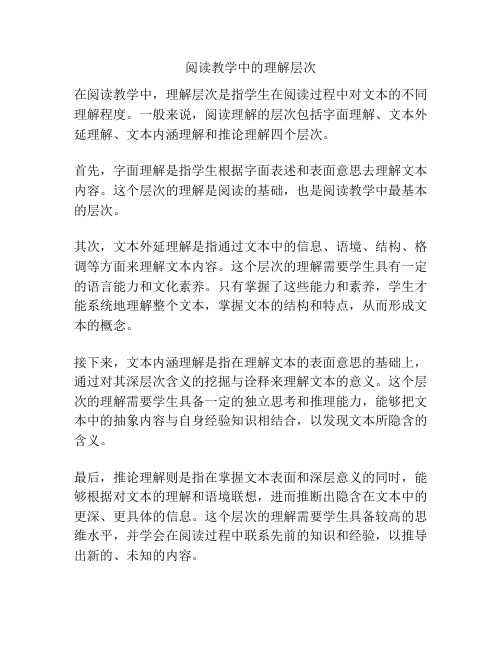 阅读教学中的理解层次

在阅读教学中，理解层次是指学生在阅读过程中对文本的不同理解程度。一般来说，阅读理解的层次包括字面理解、文本外延理解、文本内涵理解和推论理解四个层次。

首先，字面理解是指学生根据字面表述和表面意思去理解文本内容。这个层次的理解是阅读的基础，也是阅读教学中最基本的层次。

其次，文本外延理解是指通过文本中的信息、语境、结构、格调等方面来理解文本内容。这个层次的理解需要学生具有一定的语言能力和文化素养。只有掌握了这些能力和素养，学生才能系统地理解整个文本，掌握文本的结构和特点，从而形成文本的概念。

接下来，文本内涵理解是指在理解文本的表面意思的基础上，通过对其深层次含义的挖掘与诠释来理解文本的意义。这个层次的理解需要学生具备一定的独立思考和推理能力，能够把文本中的抽象内容与自身经验知识相结合，以发现文本所隐含的含义。

最后，推论理解则是指在掌握文本表面和深层意义的同时，能够根据对文本的理解和语境联想，进而推断出隐含在文本中的更深、更具体的信息。这个层次的理解需要学生具备较高的思维水平，并学会在阅读过程中联系先前的知识和经验，以推导出新的、未知的内容。